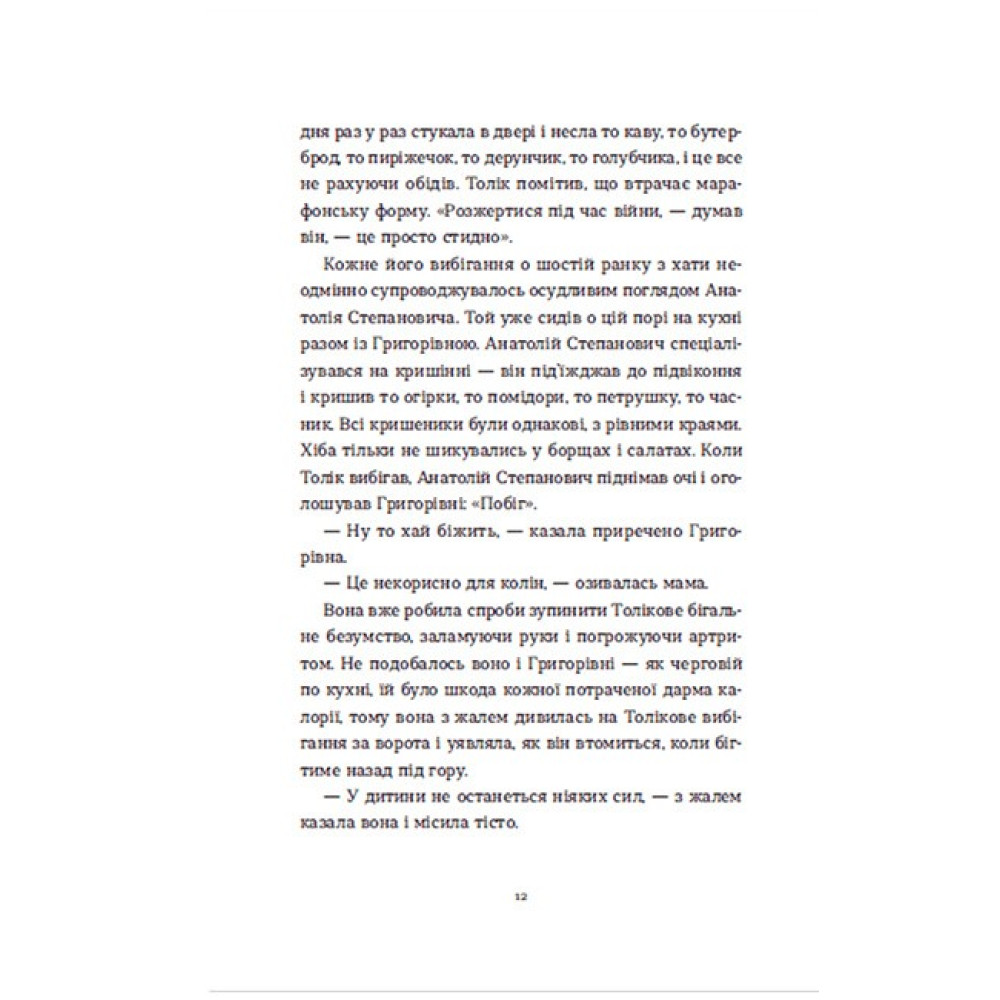 дня раз у раз стукала в двері і несла то каву, то бутерброд, то пиріжечок, то дерунчик, то голубчика, і це все не рахуючи обідів. Толік помітив, що втрачає марафонську форму. «Розжертися під час війни, — думав він, — це просто стидно».

Кожне його вибігання о шостій ранку з хати неодмінно супроводжувалось осудливим поглядом Анатолія Степановича. Той уже сидів о цій порі на кухні разом із Григорівною. Анатолій Степанович спеціалізувався на кришінні — він під'їжджав до підвіконня і кришив то огірки, то помідори, то петрушку, то часник. Всі кришеники були однакові, з рівними краями. Хіба тільки не шикувались у борщах і салатах. Коли Толік вибігав, Анатолій Степанович піднімав очі і оголошував Григорівні: «Побіг».

— Ну то хай біжить, — казала приречено Григорівна.

— Це некорисно для колін, — озивалась мама.

Вона вже робила спроби зупинити Толікове бігальне безумство, заламуючи руки і погрожуючи артритом. Не подобалось воно і Григорівні — як черговій по кухні, їй було шкода кожної потраченої дарма калорії, тому вона з жалем дивилась на Толікове вибігання за ворота і уявляла, як він втомиться, коли бігтиме назад під гору.

— У дитини не останеться ніяких сил, — з жалем казала вона і місила тісто.

12